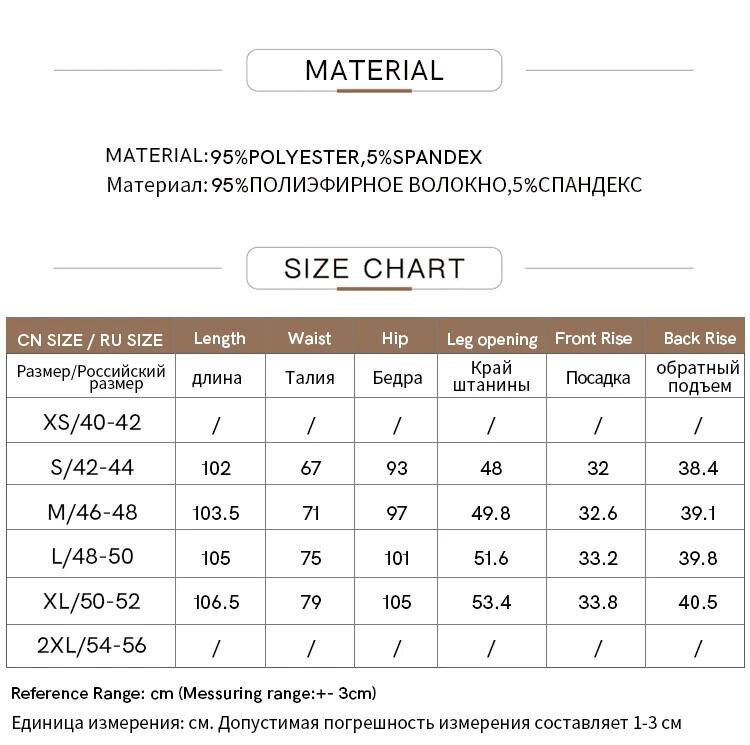 MATERIAL

MATERIAL:95%POLYESTER,5%SPANDEX
Материал: 95%ПОЛИЭФИРНОЕ ВОЛОКНО,5%СПАНДЕКС

SIZE CHART

| CN SIZE / RU SIZE | Length | Waist | Hip | Leg opening | Front Rise | Back Rise |
|---|---|---|---|---|---|---|
| Размер/Российский размер | длина | Талия | Бедра | Край штанины | Посадка | обратный подъем |
| XS/40-42 | / | / | / | / | / | / |
| S/42-44 | 102 | 67 | 93 | 48 | 32 | 38.4 |
| M/46-48 | 103.5 | 71 | 97 | 49.8 | 32.6 | 39.1 |
| L/48-50 | 105 | 75 | 101 | 51.6 | 33.2 | 39.8 |
| XL/50-52 | 106.5 | 79 | 105 | 53.4 | 33.8 | 40.5 |
| 2XL/54-56 | / | / | / | / | / | / |

Reference Range: cm (Messuring range:+- 3cm)
Единица измерения: см. Допустимая погрешность измерения составляет 1-3 см